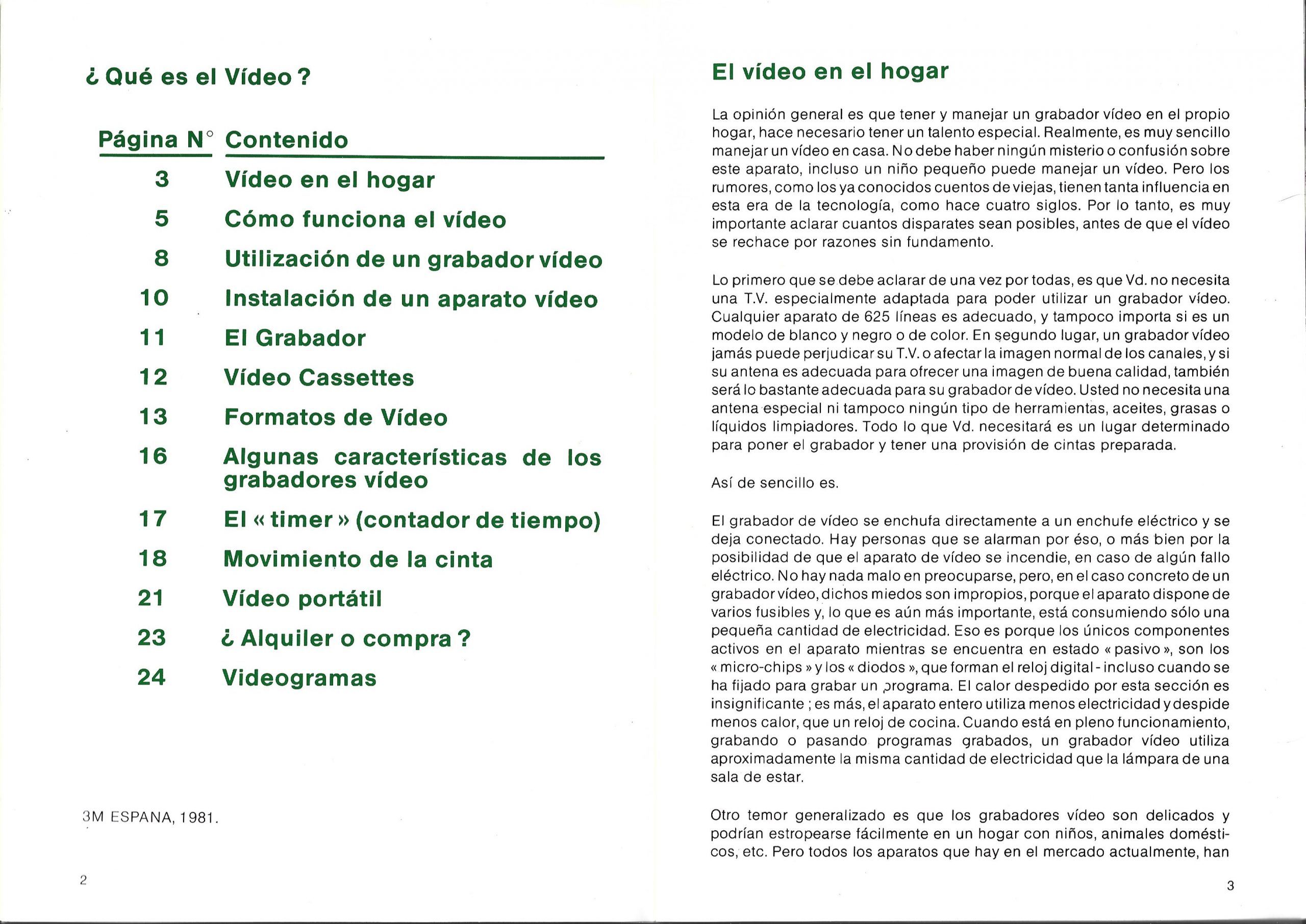 ¿ Qué es el Vídeo ?

| Página N° | Contenido |
|---|---|
| 3 | Vídeo en el hogar |
| 5 | Cómo funciona el vídeo |
| 8 | Utilización de un grabador vídeo |
| 10 | Instalación de un aparato vídeo |
| 11 | El Grabador |
| 12 | Vídeo Cassettes |
| 13 | Formatos de Vídeo |
| 16 | Algunas características de los grabadores vídeo |
| 17 | El « timer » (contador de tiempo) |
| 18 | Movimiento de la cinta |
| 21 | Vídeo portátil |
| 23 | ¿ Alquiler o compra ? |
| 24 | Videogramas |

3M ESPANA, 1981.

2

El vídeo en el hogar

La opinión general es que tener y manejar un grabador vídeo en el propio hogar, hace necesario tener un talento especial. Realmente, es muy sencillo manejar un vídeo en casa. No debe haber ningún misterio o confusión sobre este aparato, incluso un niño pequeño puede manejar un vídeo. Pero los rumores, como los ya conocidos cuentos de viejas, tienen tanta influencia en esta era de la tecnología, como hace cuatro siglos. Por lo tanto, es muy importante aclarar cuantos disparates sean posibles, antes de que el vídeo se rechace por razones sin fundamento.

Lo primero que se debe aclarar de una vez por todas, es que Vd. no necesita una T.V. especialmente adaptada para poder utilizar un grabador vídeo. Cualquier aparato de 625 líneas es adecuado, y tampoco importa si es un modelo de blanco y negro o de color. En segundo lugar, un grabador vídeo jamás puede perjudicar su T.V. o afectar la imagen normal de los canales, y si su antena es adecuada para ofrecer una imagen de buena calidad, también será lo bastante adecuada para su grabador de vídeo. Usted no necesita una antena especial ni tampoco ningún tipo de herramientas, aceites, grasas o líquidos limpiadores. Todo lo que Vd. necesitará es un lugar determinado para poner el grabador y tener una provisión de cintas preparada.

Así de sencillo es.

El grabador de vídeo se enchufa directamente a un enchufe eléctrico y se deja conectado. Hay personas que se alarman por éso, o más bien por la posibilidad de que el aparato de vídeo se incendie, en caso de algún fallo eléctrico. No hay nada malo en preocuparse, pero, en el caso concreto de un grabador vídeo, dichos miedos son impropios, porque el aparato dispone de varios fusibles y, lo que es aún más importante, está consumiendo sólo una pequeña cantidad de electricidad. Eso es porque los únicos componentes activos en el aparato mientras se encuentra en estado « pasivo », son los « micro-chips » y los « diodos », que forman el reloj digital - incluso cuando se ha fijado para grabar un programa. El calor despedido por esta sección es insignificante ; es más, el aparato entero utiliza menos electricidad y despide menos calor, que un reloj de cocina. Cuando está en pleno funcionamiento, grabando o pasando programas grabados, un grabador vídeo utiliza aproximadamente la misma cantidad de electricidad que la lámpara de una sala de estar.

Otro temor generalizado es que los grabadores vídeo son delicados y podrían estropearse fácilmente en un hogar con niños, animales domésticos, etc. Pero todos los aparatos que hay en el mercado actualmente, han

3